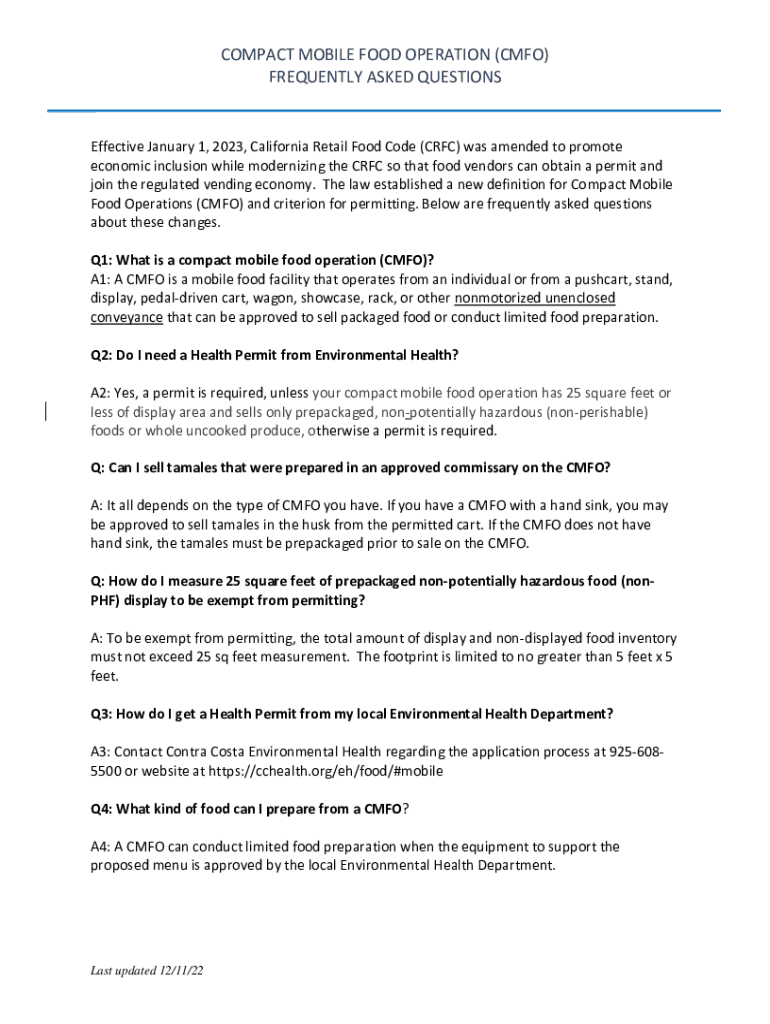 COMPACT MOBILE FOOD OPERATION (CMFO)
FREQUENTLY ASKED QUESTIONS

Effective January 1, 2023, California Retail Food Code (CRFC) was amended to promote economic inclusion while modernizing the CRFC so that food vendors can obtain a permit and join the regulated vending economy. The law established a new definition for Compact Mobile Food Operations (CMFO) and criterion for permitting. Below are frequently asked questions about these changes.

Q1: What is a compact mobile food operation (CMFO)?
A1: A CMFO is a mobile food facility that operates from an individual or from a pushcart, stand, display, pedal-driven cart, wagon, showcase, rack, or other nonmotorized unenclosed conveyance that can be approved to sell packaged food or conduct limited food preparation.

Q2: Do I need a Health Permit from Environmental Health?

A2: Yes, a permit is required, unless your compact mobile food operation has 25 square feet or less of display area and sells only prepackaged, non-potentially hazardous (non-perishable) foods or whole uncooked produce, otherwise a permit is required.

Q: Can I sell tamales that were prepared in an approved commissary on the CMFO?

A: It all depends on the type of CMFO you have. If you have a CMFO with a hand sink, you may be approved to sell tamales in the husk from the permitted cart. If the CMFO does not have hand sink, the tamales must be prepackaged prior to sale on the CMFO.

Q: How do I measure 25 square feet of prepackaged non-potentially hazardous food (non-PHF) display to be exempt from permitting?

A: To be exempt from permitting, the total amount of display and non-displayed food inventory must not exceed 25 sq feet measurement. The footprint is limited to no greater than 5 feet x 5 feet.

Q3: How do I get a Health Permit from my local Environmental Health Department?

A3: Contact Contra Costa Environmental Health regarding the application process at 925-608-5500 or website at https://cchealth.org/eh/food/#mobile

Q4: What kind of food can I prepare from a CMFO?

A4: A CMFO can conduct limited food preparation when the equipment to support the proposed menu is approved by the local Environmental Health Department.

Last updated 12/11/22